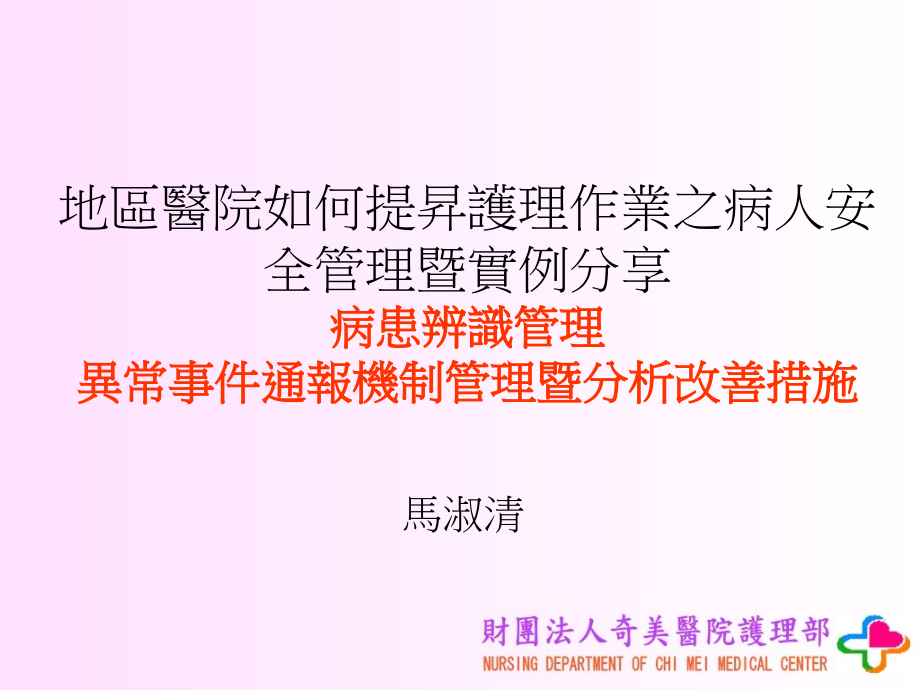 地區醫院如何提昇護理作業之病人安全管理暨實例分享
病患辨識管理
異常事件通報機制管理暨分析改善措施

馬淑清

財團法人奇美醫院護理部
NURSING DEPARTMENT OF CHI MEI MEDICAL CENTER